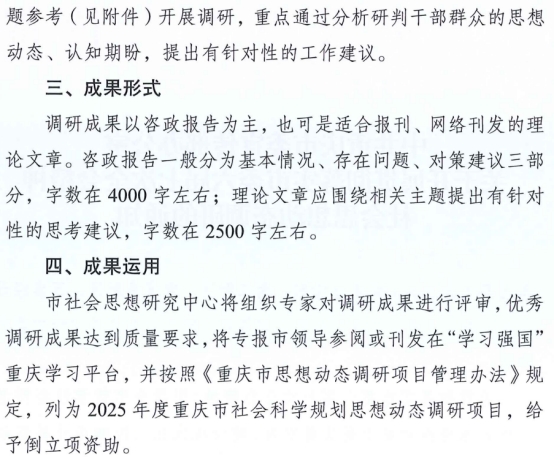 题参考（见附件）开展调研，重点通过分析研判干部群众的思想动态、认知期盼，提出有针对性的工作建议。

三、成果形式

调研成果以咨政报告为主，也可是适合报刊、网络刊发的理论文章。咨政报告一般分为基本情况、存在问题、对策建议三部分，字数在 4000 字左右；理论文章应围绕相关主题提出有针对性的思考建议，字数在 2500 字左右。

四、成果运用

市社会思想研究中心将组织专家对调研成果进行评审，优秀调研成果达到质量要求，将专报市领导参阅或刊发在“学习强国”重庆学习平台，并按照《重庆市思想动态调研项目管理办法》规定，列为 2025 年度重庆市社会科学规划思想动态调研项目，给予倒立项资助。